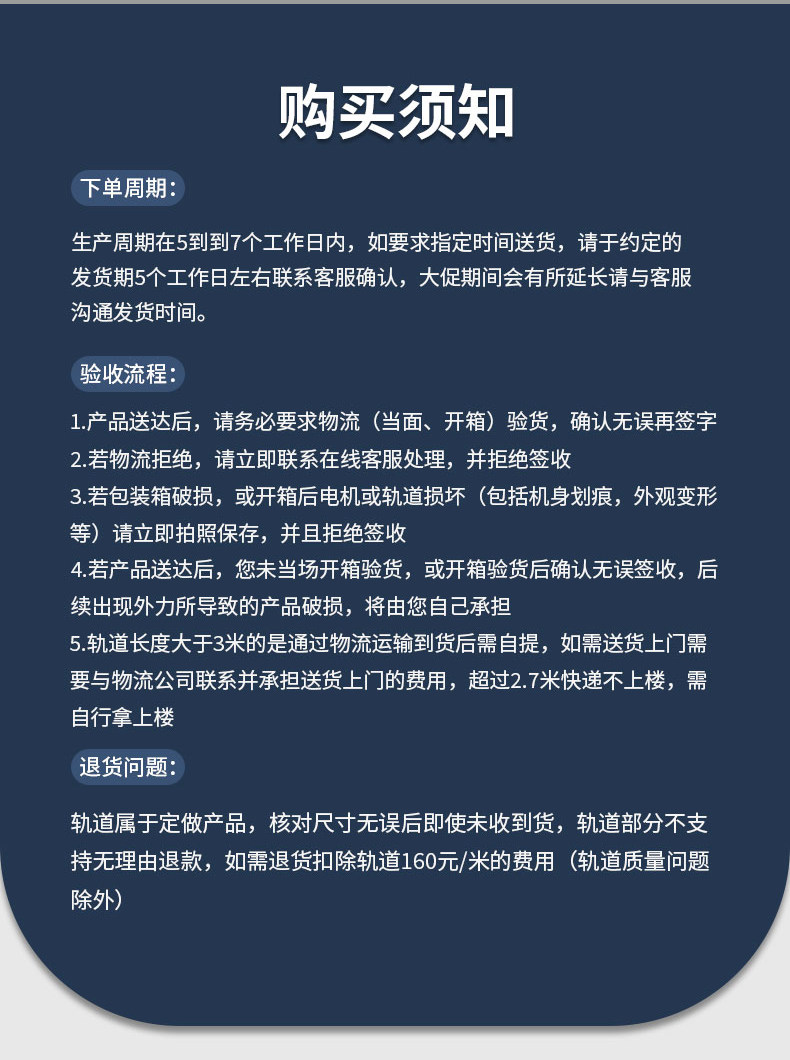 购买须知

下单周期：

生产周期在5到到7个工作日内，如要求指定时间送货，请于约定的发货期5个工作日左右联系客服确认，大促期间会有所延长请与客服沟通发货时间。

验收流程：

1.产品送达后，请务必要求物流（当面、开箱）验货，确认无误再签字
2.若物流拒绝，请立即联系在线客服处理，并拒绝签收
3.若包装箱破损，或开箱后电机或轨道损坏（包括机身划痕，外观变形等）请立即拍照保存，并且拒绝签收
4.若产品送达后，您未当场开箱验货，或开箱验货后确认无误签收，后续出现外力所导致的产品破损，将由您自己承担
5.轨道长度大于3米的是通过物流运输到货后需自提，如需送货上门需要与物流公司联系并承担送货上门的费用，超过2.7米快递不上楼，需自行拿上楼

退货问题：

轨道属于定做产品，核对尺寸无误后即使未收到货，轨道部分不支持无理由退款，如需退货扣除轨道160元/米的费用（轨道质量问题除外）